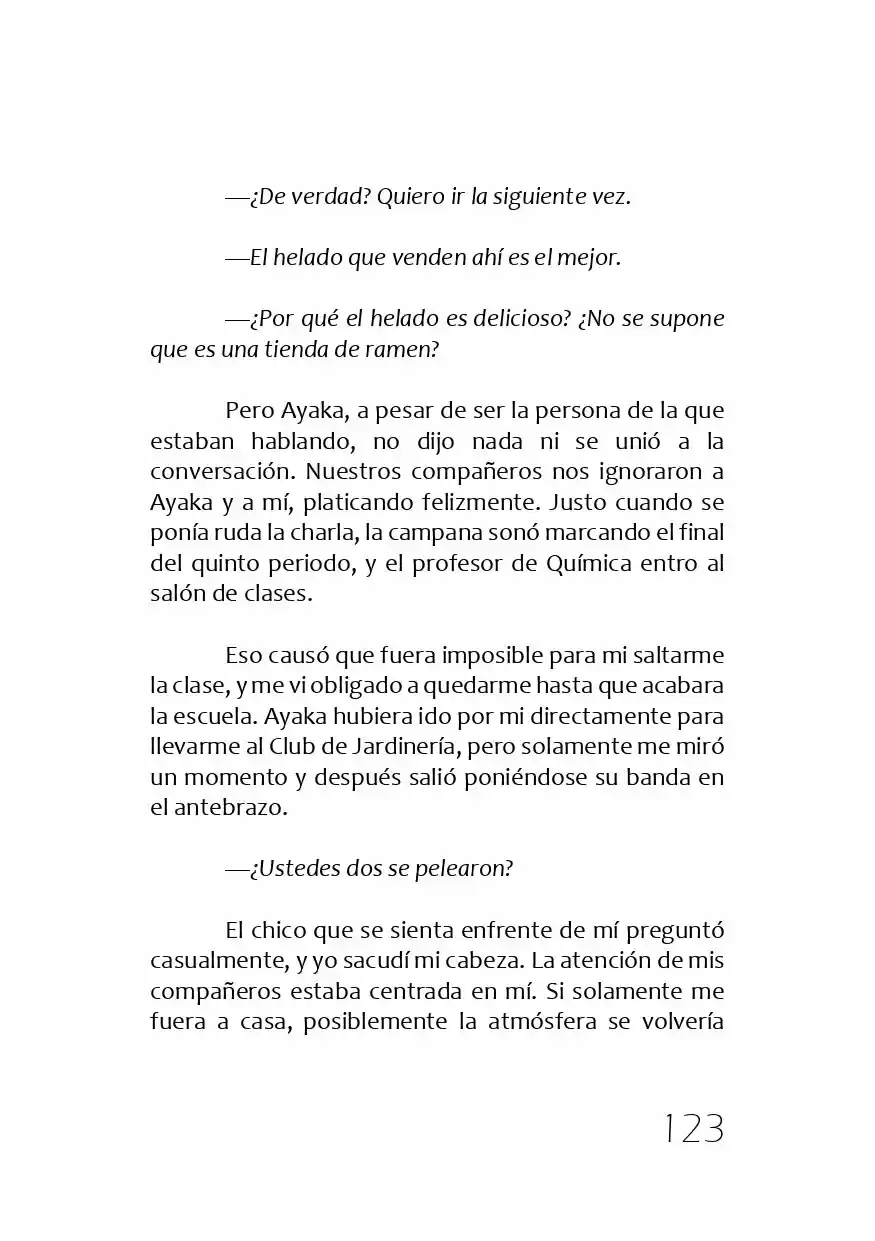 —¿De verdad? Quiero ir la siguiente vez.

—El helado que venden ahí es el mejor.

—¿Por qué el helado es delicioso? ¿No se supone que es una tienda de ramen?

Pero Ayaka, a pesar de ser la persona de la que estaban hablando, no dijo nada ni se unió a la conversación. Nuestros compañeros nos ignoraron a Ayaka y a mí, platicando felizmente. Justo cuando se ponía ruda la charla, la campana sonó marcando el final del quinto periodo, y el profesor de Química entro al salón de clases.

Eso causó que fuera imposible para mi saltarme la clase, y me vi obligado a quedarme hasta que acabara la escuela. Ayaka hubiera ido por mi directamente para llevarme al Club de Jardinería, pero solamente me miró un momento y después salió poniéndose su banda en el antebrazo.

—¿Ustedes dos se pelearon?

El chico que se sienta enfrente de mí preguntó casualmente, y yo sacudí mi cabeza. La atención de mis compañeros estaba centrada en mí. Si solamente me fuera a casa, posiblemente la atmósfera se volvería

123